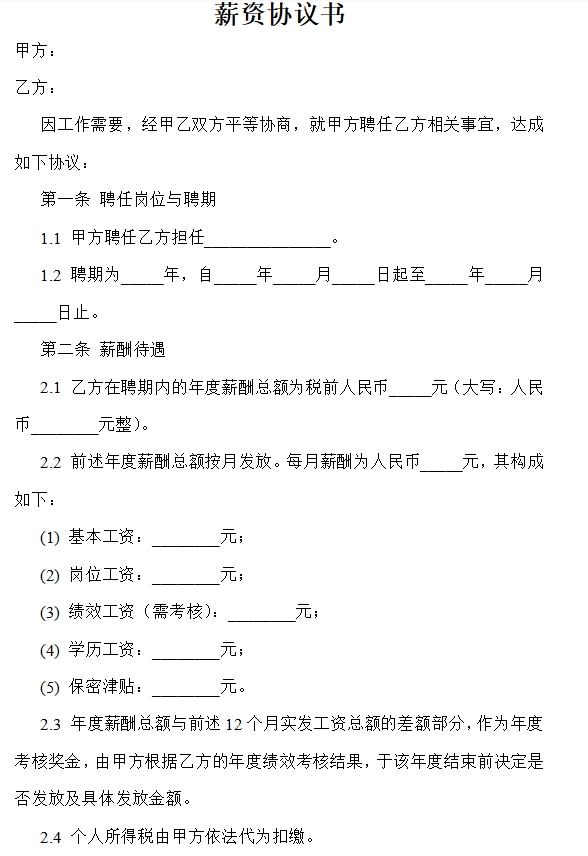 薪资协议书

甲方：

乙方：

因工作需要，经甲乙双方平等协商，就甲方聘任乙方相关事宜，达成如下协议：

第一条 聘任岗位与聘期

1.1 甲方聘任乙方担任______________。

1.2 聘期为_____年，自_____年_____月_____日起至_____年_____月_____日止。

第二条 薪酬待遇

2.1 乙方在聘期内的年度薪酬总额为税前人民币_____元（大写：人民币________元整）。

2.2 前述年度薪酬总额按月发放。每月薪酬为人民币_____元，其构成如下：

(1) 基本工资：________元；

(2) 岗位工资：________元；

(3) 绩效工资（需考核）：________元；

(4) 学历工资：________元；

(5) 保密津贴：________元。

2.3 年度薪酬总额与前述 12 个月实发工资总额的差额部分，作为年度考核奖金，由甲方根据乙方的年度绩效考核结果，于该年度结束前决定是否发放及具体发放金额。

2.4 个人所得税由甲方依法代为扣缴。